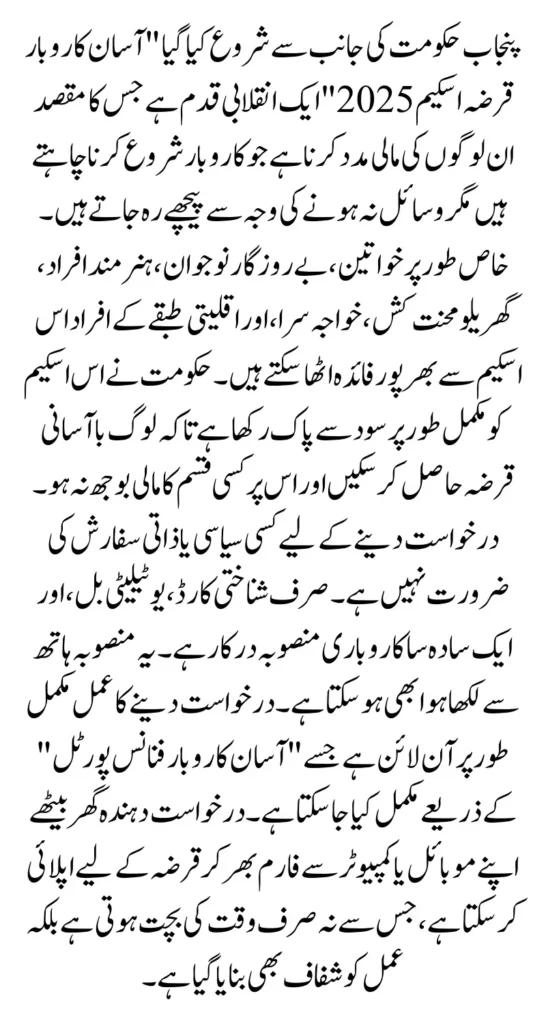 پنجاب حکومت کی جانب سے شروع کیا گیا "آسان کاروبار قرضہ اسکیم 2025" ایک انقلابی قدم ہے جس کا مقصد ان لوگوں کی مالی مدد کرنا ہے جو کاروبار شروع کرنا چاہتے ہیں مگر وسائل نہ ہونے کی وجہ سے پیچھے رہ جاتے ہیں۔ خاص طور پر خواتین، بے روزگار نوجوان، ہنر مند افراد، گھریلو محنت کش، خواجہ سرا، اور اقلیتی طبقے کے افراد اس اسکیم سے بھرپور فائدہ اٹھا سکتے ہیں۔ حکومت نے اس اسکیم کو مکمل طور پر سود سے پاک رکھا ہے تاکہ لوگ با آسانی قرضہ حاصل کر سکیں اور اس پر کسی قسم کا مالی بوجھ نہ ہو۔ درخواست دینے کے لیے کسی سیاسی یا ذاتی سفارش کی ضرورت نہیں ہے۔ صرف شناختی کارڈ، یوٹیلیٹی بل، اور ایک سادہ سا کاروباری منصوبہ درکار ہے۔ یہ منصوبہ ہاتھ سے لکھا ہوا بھی ہو سکتا ہے۔ درخواست دینے کا عمل مکمل طور پر آن لائن ہے جسے "آسان کاروبار فنانس پورٹل" کے ذریعے مکمل کیا جا سکتا ہے۔ درخواست دہندہ گھر بیٹھے اپنے موبائل یا کمپیوٹر سے فارم بھر کر قرضہ کے لیے اپلائی کر سکتا ہے، جس سے نہ صرف وقت کی بچت ہوتی ہے بلکہ عمل کو شفاف بھی بنایا گیا ہے۔